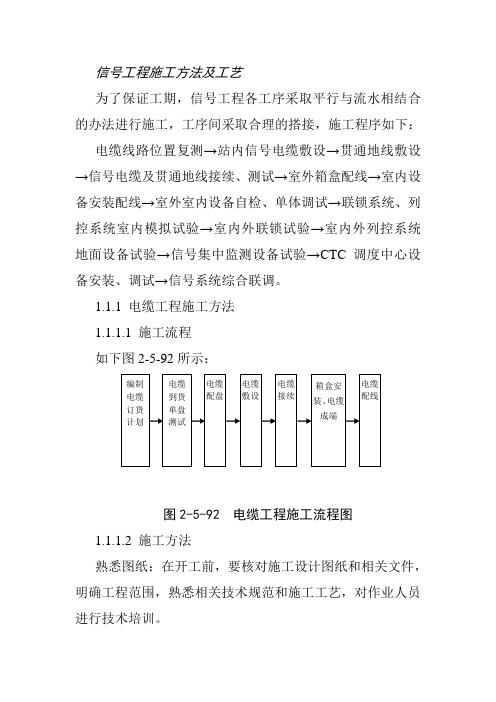 信号工程施工方法及工艺

为了保证工期，信号工程各工序采取平行与流水相结合的办法进行施工，工序间采取合理的搭接，施工程序如下：

电缆线路位置复测→站内信号电缆敷设→贯通地线敷设→信号电缆及贯通地线接续、测试→室外箱盒配线→室内设备安装配线→室外室内设备自检、单体调试→联锁系统、列控系统室内模拟试验→室内外联锁试验→室内外列控系统地面设备试验→信号集中监测设备试验→CTC 调度中心设备安装、调试→信号系统综合联调。

1.1.1 电缆工程施工方法

1.1.1.1 施工流程

如下图 2-5-92 所示：

编制电缆订货计划

电缆到货单盘测试

电缆配盘

电缆敷设

电缆接续

箱盒安装、电缆成端

电缆配线

图 2-5-92 电缆工程施工流程图

1.1.1.2 施工方法

熟悉图纸：在开工前，要核对施工设计图纸和相关文件，明确工程范围，熟悉相关技术规范和施工工艺，对作业人员进行技术培训。